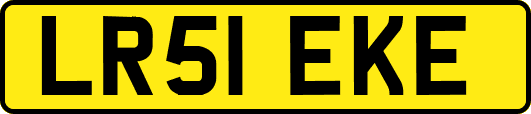 LR51 EKE